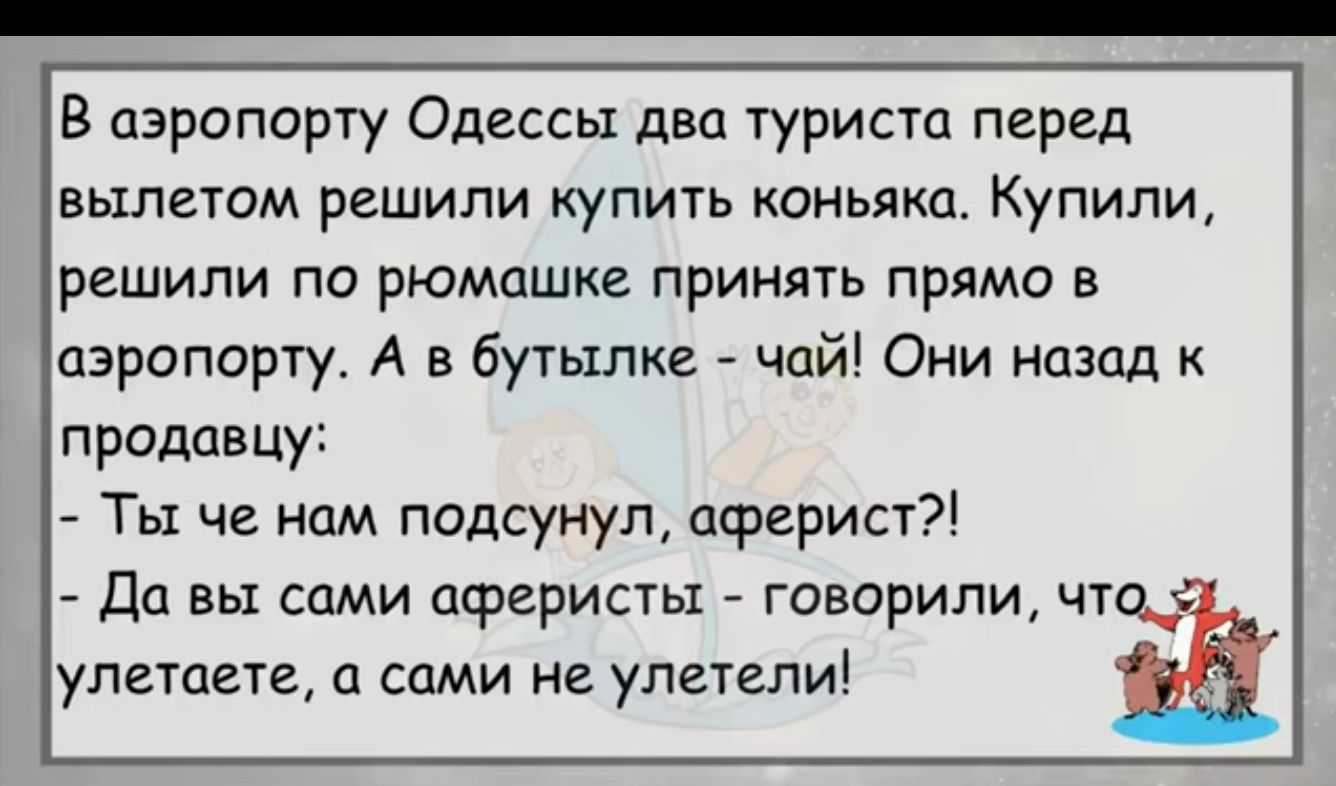 В аэропорту Одессы два туриста перед вылетом решили купить коньяка. Купили, решили по рюмашке принять прямо в аэропорту. А в бутылке - чай! Они назад к продавцу:
- Ты че нам подсунул, аферист?!
- Да вы сами аферисты - говорили, что улетаете, а сами не улетели!